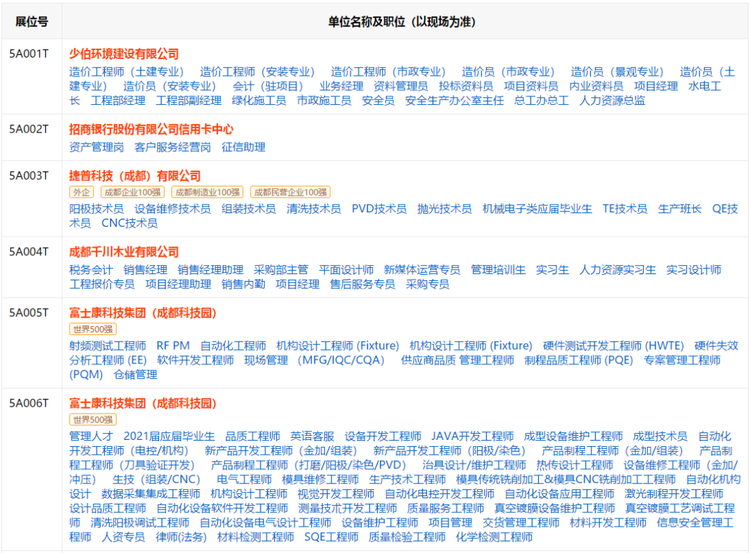 | 展位号 | 单位名称及职位（以现场为准） |
|---|---|
| 5A001T | 少伯环境建设有限公司 造价工程师（土建专业） 造价工程师（安装专业） 造价工程师（市政专业） 造价员（市政专业） 造价员（景观专业） 造价员（土建专业） 造价员（安装专业） 会计（驻项目） 业务经理 资料管理员 投标资料员 项目资料员 内业资料员 项目经理 水电工长 工程部经理 工程部副经理 绿化施工员 市政施工员 安全员 安全生产办公室主任 总工办总工 人力资源总监 |
| 5A002T | 招商银行股份有限公司信用卡中心 资产管理岗 客户服务经营岗 征信助理 |
| 5A003T | 捷普科技（成都）有限公司 外企 成都企业100强 成都制造业100强 成都民营企业100强 阳极技术员 设备维修技术员 组装技术员 清洗技术员 PVD技术员 抛光技术员 机械电子类应届毕业生 TE技术员 生产班长 QE技术员 CNC技术员 |
| 5A004T | 成都千川木业有限公司 税务会计 销售经理 销售经理助理 采购部主管 平面设计师 新媒体运营专员 管理培训生 实习生 人力资源实习生 实习设计师 工程报价专员 项目经理助理 销售内勤 项目经理 售后服务专员 采购专员 |
| 5A005T | 富士康科技集团（成都科技园） 世界500强 射频测试工程师 RF PM 自动化工程师 机构设计工程师 (Fixture) 机构设计工程师 (Fixture) 硬件测试开发工程师 (HWTE) 硬件失效分析工程师 (EE) 软件开发工程师 现场管理 （MFG/IQC/CQA） 供应商品质 管理工程师 制程品质工程师 (PQE) 专案管理工程师 (PQM) 仓储管理 |
| 5A006T | 富士康科技集团（成都科技园） 世界500强 管理人才 2021届应届毕业生 品质工程师 英语客服 设备开发工程师 JAVA开发工程师 成型设备维护工程师 成型技术员 自动化开发工程师（电控/机构） 新产品开发工程师（金加/组装） 新产品开发工程师（阳极/染色） 产品制程工程师（金加/组装） 产品制程工程师（刀具验证开发） 产品制程工程师（打磨/阳极/染色/PVD） 治具设计/维护工程师 热传设计工程师 设备维修工程师（金加/冲压） 生技（组装/CNC） 电气工程师 模具维修工程师 生产技术工程师 模具传统铣削加工&模具CNC铣削加工工程师 自动化机构设计 数据采集集成工程师 机构设计工程师 视觉开发工程师 自动化电控开发工程师 自动化设备应用工程师 激光制程开发工程师 设计品质工程师 自动化设备软件开发工程师 测量技术开发工程师 质量服务工程师 真空镀膜设备维护工程师 真空镀膜工艺调试工程师 清洗阳极调试工程师 自动化设备电气设计工程师 设备维护工程师 项目管理 交货管理工程师 材料开发工程师 信息安全管理工程师 人资专员 律师(法务) 材料检测工程师 SQE工程师 质量检验工程师 化学检测工程师 |